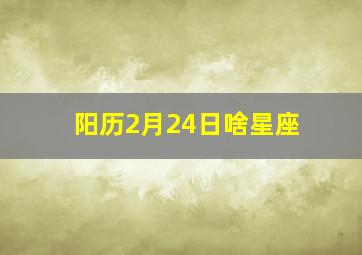 阳历2月24日啥星座